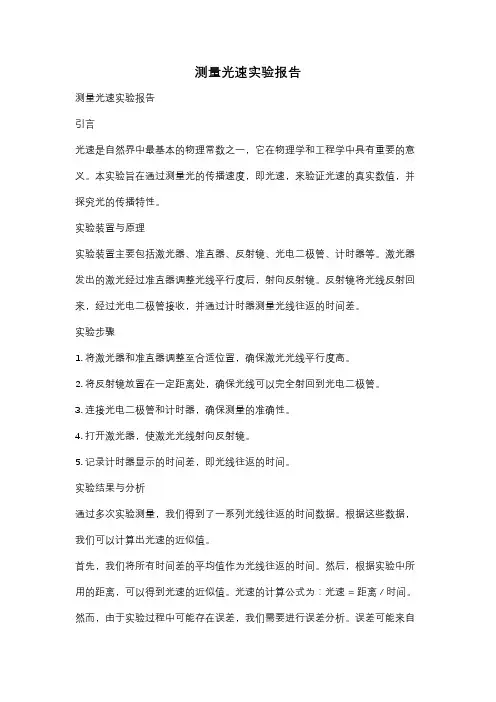 测量光速实验报告

测量光速实验报告

引言

光速是自然界中最基本的物理常数之一，它在物理学和工程学中具有重要的意义。本实验旨在通过测量光的传播速度，即光速，来验证光速的真实数值，并探究光的传播特性。

实验装置与原理

实验装置主要包括激光器、准直器、反射镜、光电二极管、计时器等。激光器发出的激光经过准直器调整光线平行度后，射向反射镜。反射镜将光线反射回来，经过光电二极管接收，并通过计时器测量光线往返的时间差。

实验步骤

1. 将激光器和准直器调整至合适位置，确保激光光线平行度高。

2. 将反射镜放置在一定距离处，确保光线可以完全射回到光电二极管。

3. 连接光电二极管和计时器，确保测量的准确性。

4. 打开激光器，使激光光线射向反射镜。

5. 记录计时器显示的时间差，即光线往返的时间。

实验结果与分析

通过多次实验测量，我们得到了一系列光线往返的时间数据。根据这些数据，我们可以计算出光速的近似值。

首先，我们将所有时间差的平均值作为光线往返的时间。然后，根据实验中所用的距离，可以得到光速的近似值。光速的计算公式为：光速 = 距离 / 时间。

然而，由于实验过程中可能存在误差，我们需要进行误差分析。误差可能来自